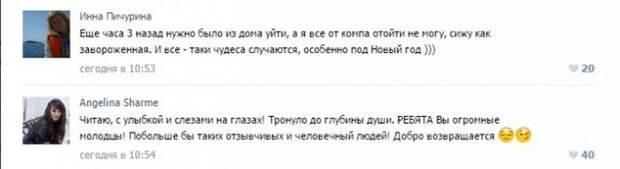 Инна Пичурина

Еще часа 3 назад нужно было из дома уйти, а я все от компа отойти не могу, сижу как завороженная. И все - таки чудеса случаются, особенно под Новый год )))

сегодня в 10:53

20

Angelina Sharme

Читаю, с улыбкой и слезами на глазах! Тронуло до глубины души. РЕБЯТА Вы огромные молодцы! Побольше бы таких отзывчивых и человечный людей! Добро возвращается

сегодня в 10:54

40